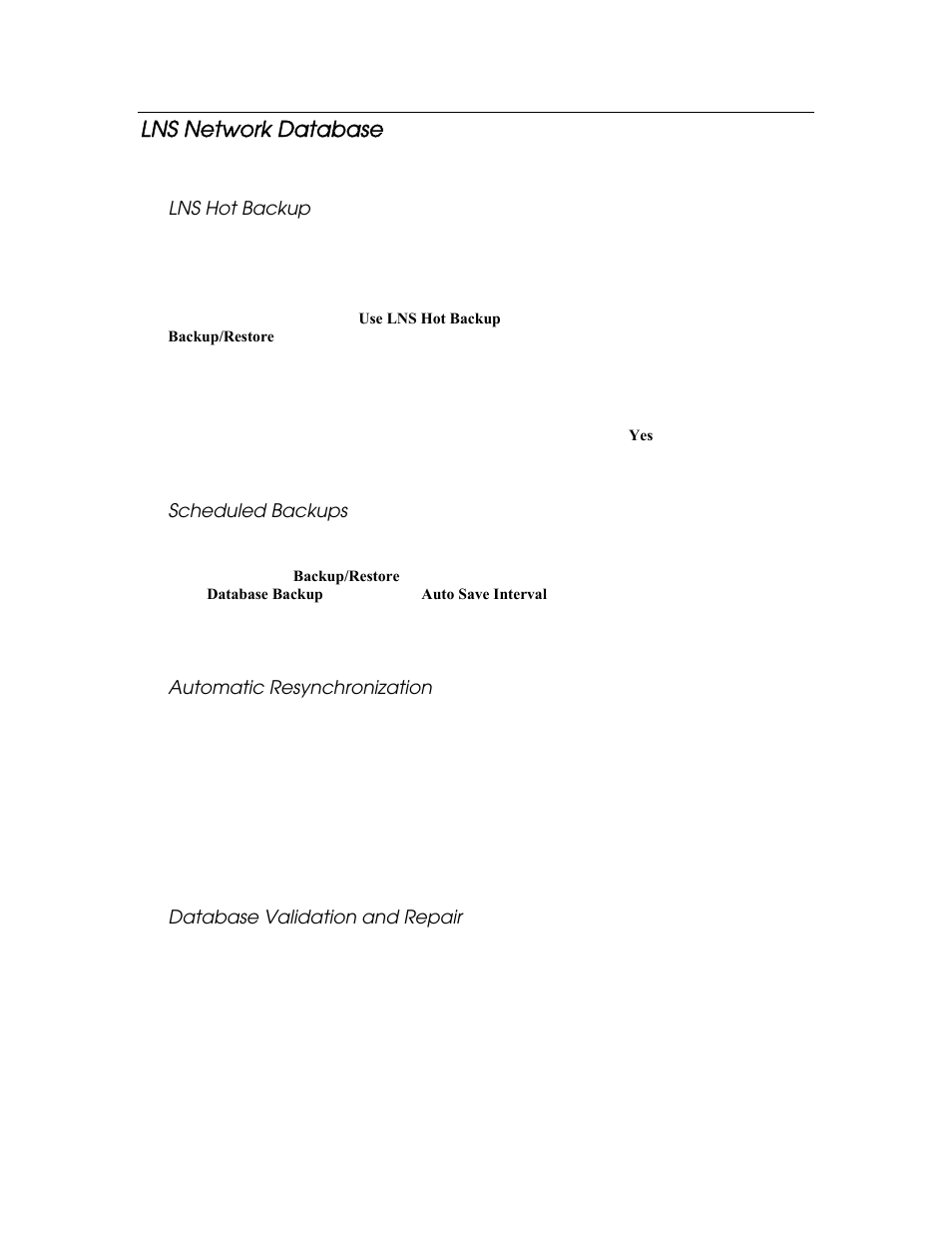 LNS Network Database

LNS Hot Backup

Use LNS Hot Backup

Backup/Restore

Yes

Scheduled Backups

Backup/Restore

Database Backup

Auto Save Interval

Automatic Resynchronization

Database Validation and Repair